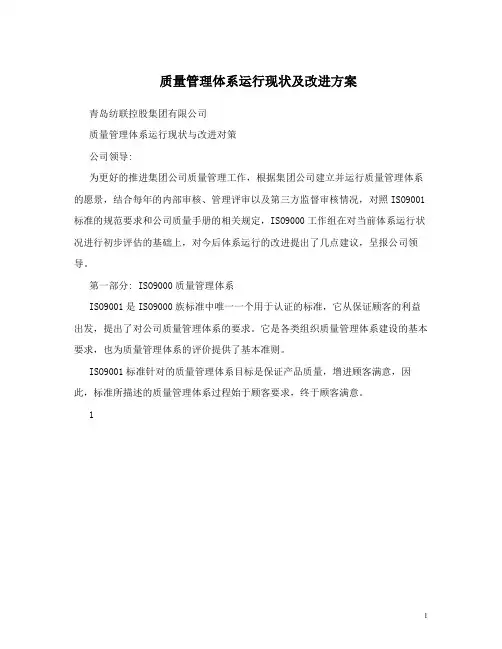 质量管理体系运行现状及改进方案

青岛纺联控股集团有限公司

质量管理体系运行现状与改进对策

公司领导:

为更好的推进集团公司质量管理工作，根据集团公司建立并运行质量管理体系的愿景，结合每年的内部审核、管理评审以及第三方监督审核情况，对照ISO9001标准的规范要求和公司质量手册的相关规定，ISO9000工作组在对当前体系运行状况进行初步评估的基础上，对今后体系运行的改进提出了几点建议，呈报公司领导。

第一部分: ISO9000质量管理体系

ISO9001是ISO9000族标准中唯一一个用于认证的标准，它从保证顾客的利益出发，提出了对公司质量管理体系的要求。它是各类组织质量管理体系建设的基本要求，也为质量管理体系的评价提供了基本准则。

ISO9001标准针对的质量管理体系目标是保证产品质量，增进顾客满意，因此，标准所描述的质量管理体系过程始于顾客要求，终于顾客满意。

1

1